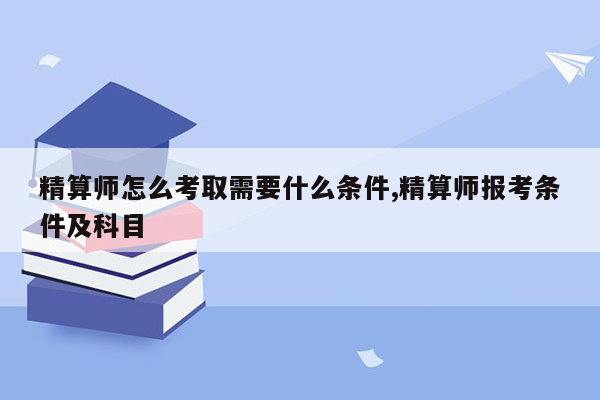 精算师怎么考取需要什么条件,精算师报考条件及科目